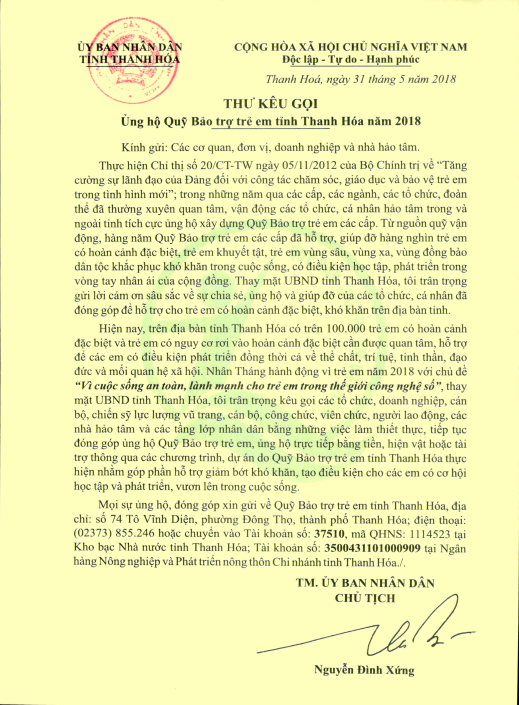 ỦY BAN NHÂN DÂN
TỈNH THANH HÓA

CỘNG HÒA XÃ HỘI CHỦ NGHĨA VIỆT NAM
Độc lập - Tự do - Hạnh phúc

Thanh Hoá, ngày 31 tháng 5 năm 2018

THƯ KÊU GỌI
Ủng hộ Quỹ Bảo trợ trẻ em tỉnh Thanh Hóa năm 2018

Kính gửi: Các cơ quan, đơn vị, doanh nghiệp và nhà hảo tâm.

Thực hiện Chỉ thị số 20/CT-TW ngày 05/11/2012 của Bộ Chính trị về "Tăng cường sự lãnh đạo của Đảng đối với công tác chăm sóc, giáo dục và bảo vệ trẻ em trong tình hình mới"; trong những năm qua các cấp, các ngành, các tổ chức, đoàn thể đã thường xuyên quan tâm, vận động các tổ chức, cá nhân hảo tâm trong và ngoài tỉnh tích cực ủng hộ xây dựng Quỹ Bảo trợ trẻ em các cấp. Từ nguồn quỹ vận động, hàng năm Quỹ Bảo trợ trẻ em các cấp đã hỗ trợ, giúp đỡ hàng nghìn trẻ em có hoàn cảnh đặc biệt, trẻ em khuyết tật, trẻ em vùng sâu, vùng xa, vùng đồng bào dân tộc khắc phục khó khăn trong cuộc sống, có điều kiện học tập, phát triển trong vòng tay nhân ái của cộng đồng. Thay mặt UBND tỉnh Thanh Hóa, tôi trân trọng gửi lời cảm ơn sâu sắc về sự chia sẻ, ủng hộ và giúp đỡ của các tổ chức, cá nhân đã đóng góp để hỗ trợ cho trẻ em có hoàn cảnh đặc biệt, khó khăn trên địa bàn tỉnh.

Hiện nay, trên địa bàn tỉnh Thanh Hóa có trên 100.000 trẻ em có hoàn cảnh đặc biệt và trẻ em có nguy cơ rơi vào hoàn cảnh đặc biệt cần được quan tâm, hỗ trợ để các em có điều kiện phát triển đồng thời cả về thể chất, trí tuệ, tinh thần, đạo đức và mối quan hệ xã hội. Nhân Tháng hành động vì trẻ em năm 2018 với chủ đề "Vì cuộc sống an toàn, lành mạnh cho trẻ em trong thế giới công nghệ số", thay mặt UBND tỉnh Thanh Hóa, tôi trân trọng kêu gọi các tổ chức, doanh nghiệp, cán bộ, chiến sỹ lực lượng vũ trang, cán bộ, công chức, viên chức, người lao động, các nhà hảo tâm và các tầng lớp nhân dân bằng những việc làm thiết thực, tiếp tục đóng góp ủng hộ Quỹ Bảo trợ trẻ em, ủng hộ trực tiếp bằng tiền, hiện vật hoặc tài trợ thông qua các chương trình, dự án do Quỹ Bảo trợ trẻ em tỉnh Thanh Hóa thực hiện nhằm góp phần hỗ trợ giảm bớt khó khăn, tạo điều kiện cho các em có cơ hội học tập và phát triển, vươn lên trong cuộc sống.

Mọi sự ủng hộ, đóng góp xin gửi về Quỹ Bảo trợ trẻ em tỉnh Thanh Hóa, địa chỉ: số 74 Tô Vĩnh Diện, phường Đông Thọ, thành phố Thanh Hóa; điện thoại: (02373) 855.246 hoặc chuyển vào Tài khoản số: 37510, mã QHNS: 1114523 tại Kho bạc Nhà nước tỉnh Thanh Hóa; Tài khoản số: 3500431101000909 tại Ngân hàng Nông nghiệp và Phát triển nông thôn Chi nhánh tỉnh Thanh Hóa./.

TM. ỦY BAN NHÂN DÂN
CHỦ TỊCH

Nguyễn Đình Xứng